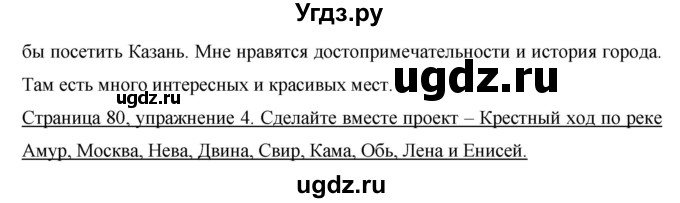 Угдз.ру

бы посетить Казань. Мне нравятся достопримечательности и история города. Там есть много интересных и красивых мест. ugdz.ru

ugdz.ru

Страница 80, упражнение 4. Сделайте вместе проект – Крестный ход по реке Амур, Москва, Нева, Двина, Свир, Кама, Обь, Лена и Енисей.

ugdz.ru